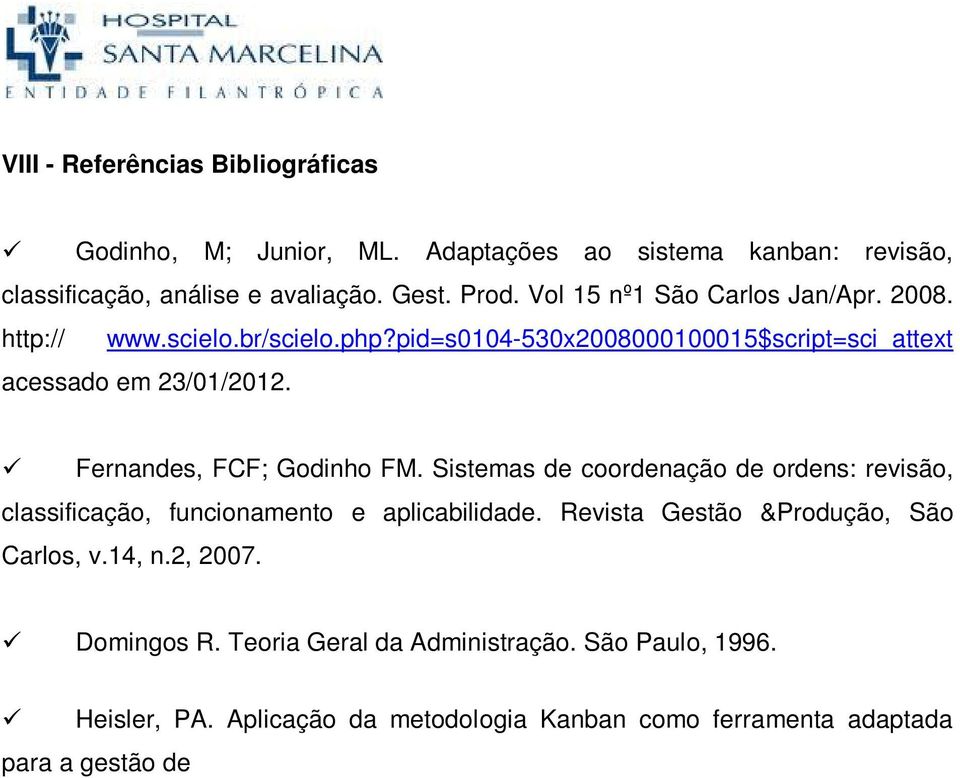 HOSPITAL
SANTA MARCELINA
ENTIDADE FILANTRÓPICA

VIII - Referências Bibliográficas

✓ Godinho, M; Junior, ML. Adaptações ao sistema kanban: revisão, classificação, análise e avaliação. Gest. Prod. Vol 15 nº1 São Carlos Jan/Apr. 2008. http:// www.scielo.br/scielo.php?pid=s0104-530x2008000100015$script=sci_attext acessado em 23/01/2012.

✓ Fernandes, FCF; Godinho FM. Sistemas de coordenação de ordens: revisão, classificação, funcionamento e aplicabilidade. Revista Gestão &Produção, São Carlos, v.14, n.2, 2007.

✓ Domingos R. Teoria Geral da Administração. São Paulo, 1996.

✓ Heisler, PA. Aplicação da metodologia Kanban como ferramenta adaptada para a gestão de